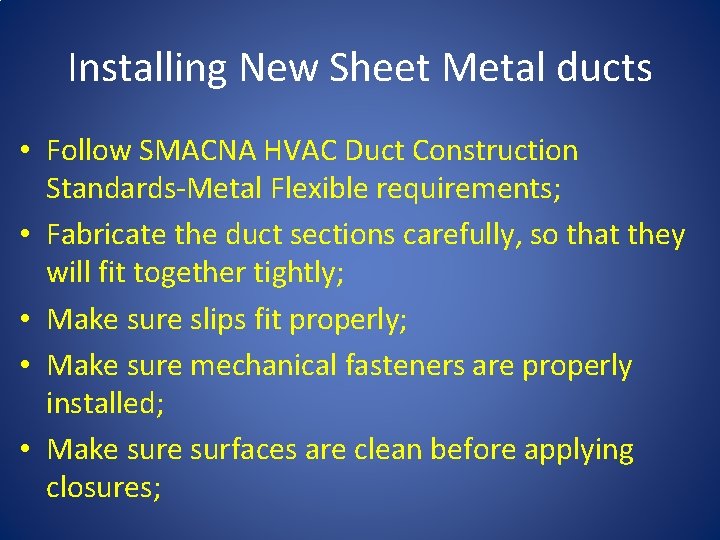 Installing New Sheet Metal ducts

• Follow SMACNA HVAC Duct Construction Standards-Metal Flexible requirements;
• Fabricate the duct sections carefully, so that they will fit together tightly;
• Make sure slips fit properly;
• Make sure mechanical fasteners are properly installed;
• Make sure surfaces are clean before applying closures;